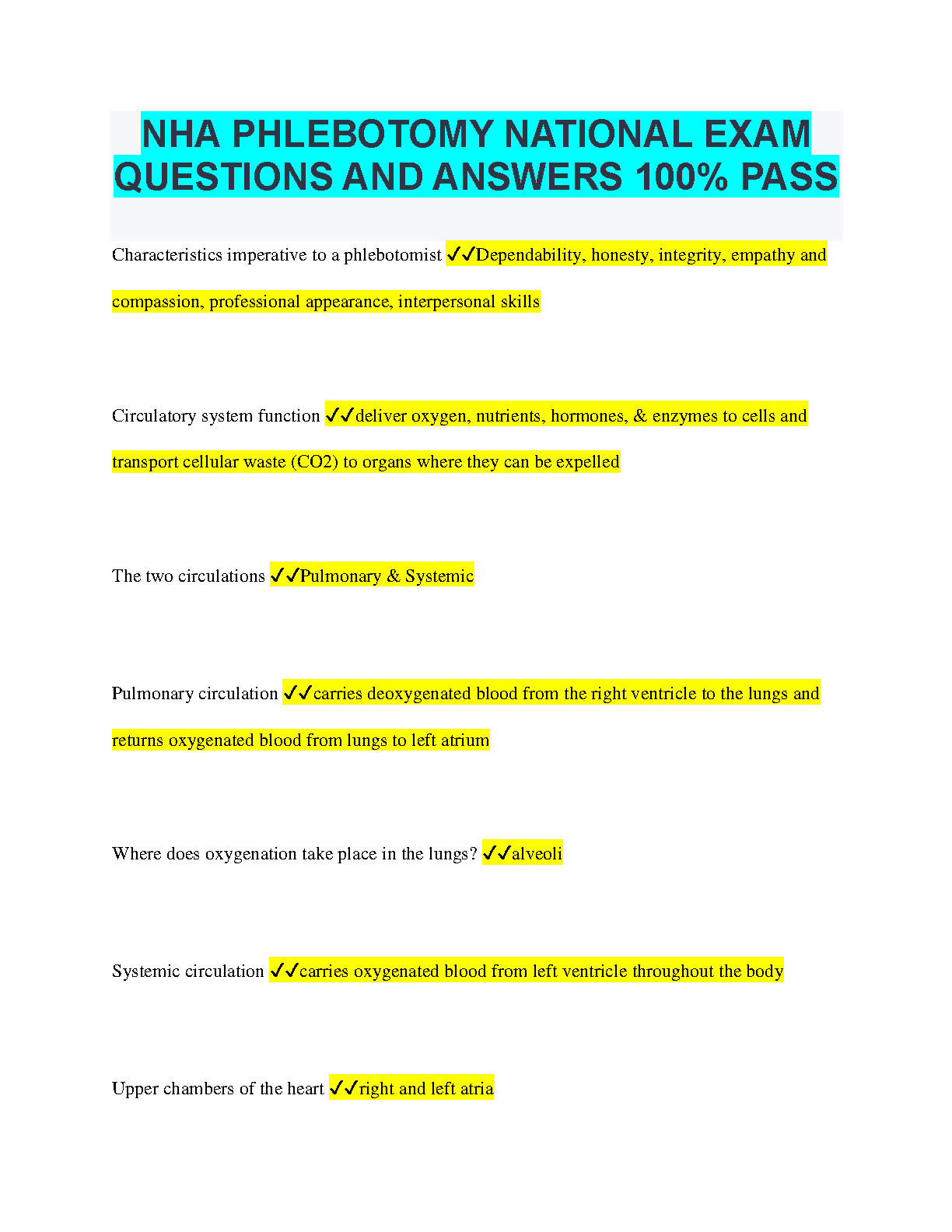 NHA PHLEBOTOMY NATIONAL EXAM QUESTIONS AND ANSWERS 100% PASS

Characteristics imperative to a phlebotomist ✓✓Dependability, honesty, integrity, empathy and compassion, professional appearance, interpersonal skills

Circulatory system function ✓✓deliver oxygen, nutrients, hormones, & enzymes to cells and transport cellular waste (CO2) to organs where they can be expelled

The two circulations ✓✓Pulmonary & Systemic

Pulmonary circulation ✓✓carries deoxygenated blood from the right ventricle to the lungs and returns oxygenated blood from lungs to left atrium

Where does oxygenation take place in the lungs? ✓✓alveoli

Systemic circulation ✓✓carries oxygenated blood from left ventricle throughout the body

Upper chambers of the heart ✓✓right and left atria